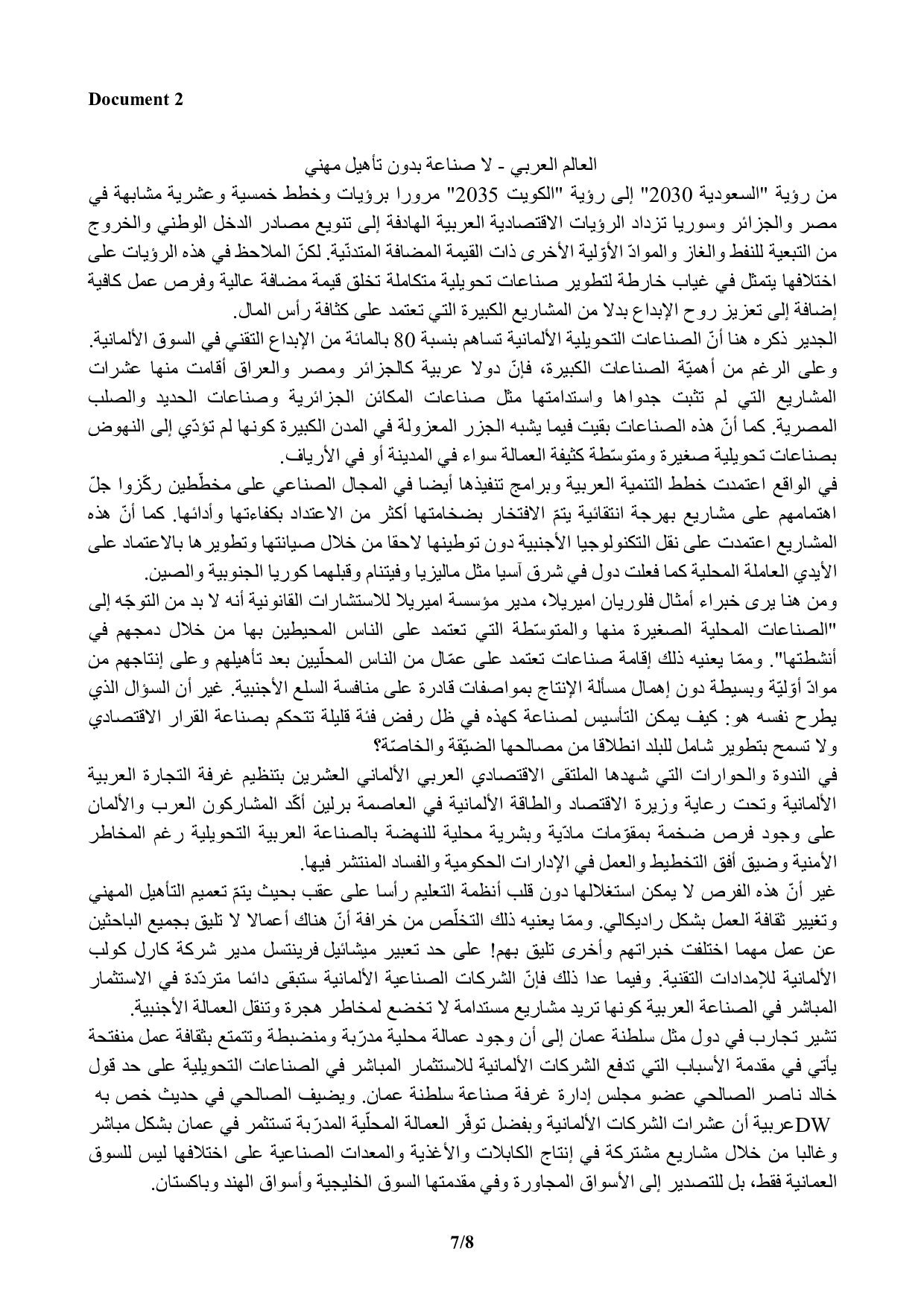 Document 2

العالم العربي - لا صناعة بدون تأهيل مهني

من رؤية "السعودية 2030" إلى رؤية "الكويت 2035" مرورا برؤيات وخطط خمسية وعشرية مشابهة في مصر والجزائر وسوريا تزداد الرؤيات الاقتصادية العربية الهادفة إلى تنويع مصادر الدخل الوطني والخروج من التبعية للنفط والغاز والموادّ الأوّلية الأخرى ذات القيمة المضافة المتدنّية. لكنّ الملاحظ في هذه الرؤيات على اختلافها يتمثل في غياب خارطة لتطوير صناعات تحويلية متكاملة تخلق قيمة مضافة عالية وفرص عمل كافية إضافة إلى تعزيز روح الإبداع بدلا من المشاريع الكبيرة التي تعتمد على كثافة رأس المال.

الجدير ذكره هنا أنّ الصناعات التحويلية الألمانية تساهم بنسبة 80 بالمائة من الإبداع التقني في السوق الألمانية. وعلى الرغم من أهميّة الصناعات الكبيرة، فإنّ دولا عربية كالجزائر ومصر والعراق أقامت منها عشرات المشاريع التي لم تثبت جدواها واستدامتها مثل صناعات المكائن الجزائرية وصناعات الحديد والصلب المصرية. كما أنّ هذه الصناعات بقيت فيما يشبه الجزر المعزولة في المدن الكبيرة كونها لم تؤدّي إلى النهوض بصناعات تحويلية صغيرة ومتوسّطة كثيفة العمالة سواء في المدينة أو في الأرياف.

في الواقع اعتمدت خطط التنمية العربية وبرامج تنفيذها أيضا في المجال الصناعي على مخطّطين ركّزوا جلّ اهتمامهم على مشاريع بهرجة انتقائية يتمّ الافتخار بضخامتها أكثر من الاعتداد بكفاءتها وأدائها. كما أنّ هذه المشاريع اعتمدت على نقل التكنولوجيا الأجنبية دون توطينها لاحقا من خلال صيانتها وتطويرها بالاعتماد على الأيدي العاملة المحلية كما فعلت دول في شرق آسيا مثل ماليزيا وفيتنام وقبلهما كوريا الجنوبية والصين.

ومن هنا يرى خبراء أمثال فلوريان اميريلا، مدير مؤسسة اميريلا للاستشارات القانونية أنه لا بد من التوجّه إلى "الصناعات المحلية الصغيرة منها والمتوسّطة التي تعتمد على الناس المحيطين بها من خلال دمجهم في أنشطتها". وممّا يعنيه ذلك إقامة صناعات تعتمد على عمّال من الناس المحلّيين بعد تأهيلهم وعلى إنتاجهم من موادّ أوّليّة وبسيطة دون إهمال مسألة الإنتاج بمواصفات قادرة على منافسة السلع الأجنبية. غير أن السؤال الذي يطرح نفسه هو: كيف يمكن التأسيس لصناعة كهذه في ظل رفض فئة قليلة تتحكم بصناعة القرار الاقتصادي ولا تسمح بتطوير شامل للبلد انطلاقا من مصالحها الضيّقة والخاصّة؟

في الندوة والحوارات التي شهدها الملتقى الاقتصادي العربي الألماني العشرين بتنظيم غرفة التجارة العربية الألمانية وتحت رعاية وزيرة الاقتصاد والطاقة الألمانية في العاصمة برلين أكّد المشاركون العرب والألمان على وجود فرص ضخمة بمقوّمات مادّية وبشرية محلية للنهضة بالصناعة العربية التحويلية رغم المخاطر الأمنية وضيق أفق التخطيط والعمل في الإدارات الحكومية والفساد المنتشر فيها.

غير أنّ هذه الفرص لا يمكن استغلالها دون قلب أنظمة التعليم رأسا على عقب بحيث يتمّ تعميم التأهيل المهني وتغيير ثقافة العمل بشكل راديكالي. وممّا يعنيه ذلك التخلّص من خرافة أنّ هناك أعمالا لا تليق بجميع الباحثين عن عمل مهما اختلفت خبراتهم وأخرى تليق بهم! على حد تعبير ميشائيل فرينتسل مدير شركة كارل كولب الألمانية للإمدادات التقنية. وفيما عدا ذلك فإنّ الشركات الصناعية الألمانية ستبقى دائما متردّدة في الاستثمار المباشر في الصناعة العربية كونها تريد مشاريع مستدامة لا تخضع لمخاطر هجرة وتنقل العمالة الأجنبية.

تشير تجارب في دول مثل سلطنة عمان إلى أن وجود عمالة محلية مدرّبة ومنضبطة وتتمتع بثقافة عمل منفتحة يأتي في مقدمة الأسباب التي تدفع الشركات الألمانية للاستثمار المباشر في الصناعات التحويلية على حد قول خالد ناصر الصالحي عضو مجلس إدارة غرفة صناعة سلطنة عمان. ويضيف الصالحي في حديث خص به DWعربية أن عشرات الشركات الألمانية وبفضل توفّر العمالة المحلّية المدرّبة تستثمر في عمان بشكل مباشر وغالبا من خلال مشاريع مشتركة في إنتاج الكابلات والأغذية والمعدات الصناعية على اختلافها ليس للسوق العمانية فقط، بل للتصدير إلى الأسواق المجاورة وفي مقدمتها السوق الخليجية وأسواق الهند وباكستان.

7/8